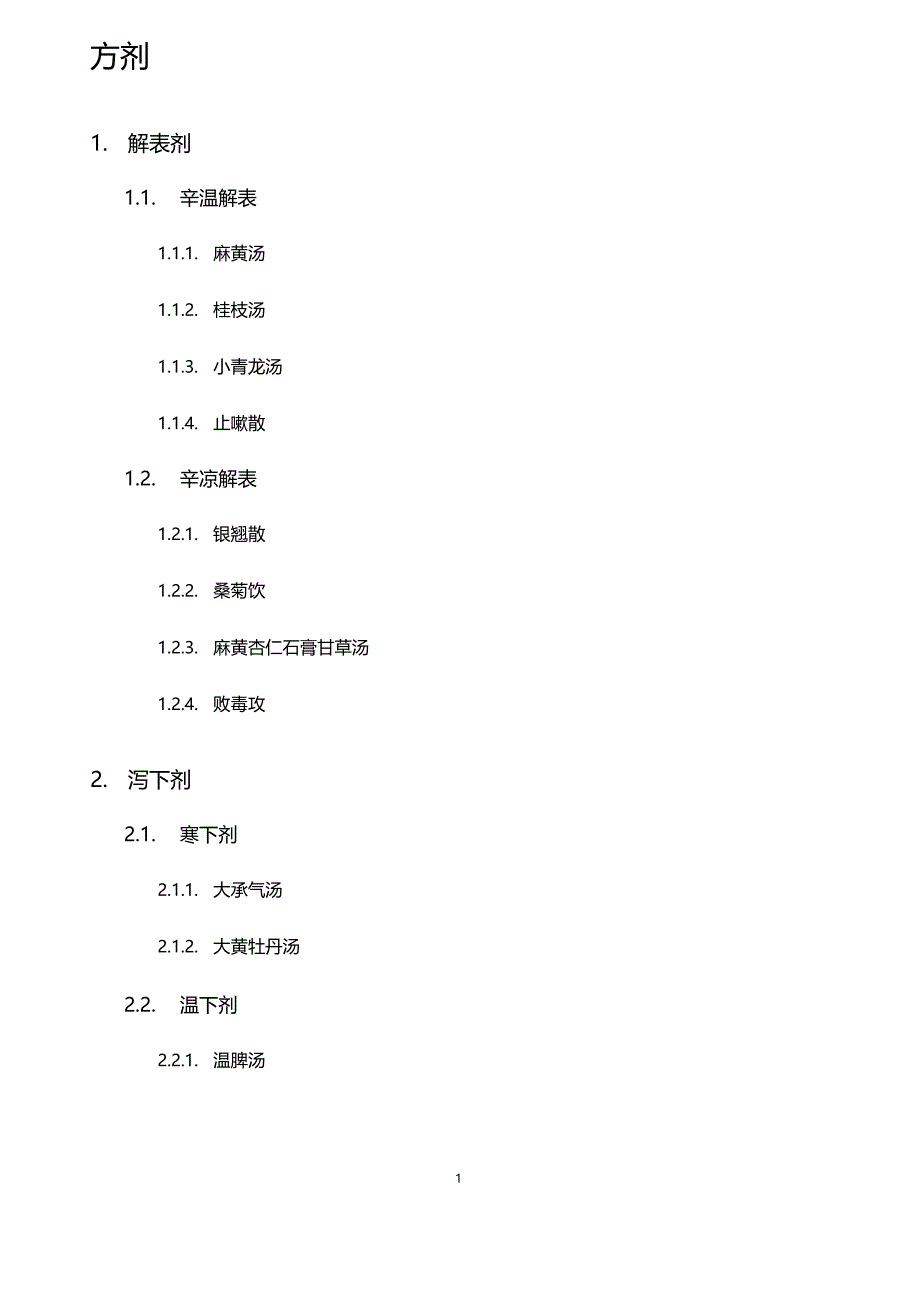 方剂

1. 解表剂

1.1. 辛温解表

1.1.1. 麻黄汤

1.1.2. 桂枝汤

1.1.3. 小青龙汤

1.1.4. 止嗽散

1.2. 辛凉解表

1.2.1. 银翘散

1.2.2. 桑菊饮

1.2.3. 麻黄杏仁石膏甘草汤

1.2.4. 败毒攻

2. 泻下剂

2.1. 寒下剂

2.1.1. 大承气汤

2.1.2. 大黄牡丹汤

2.2. 温下剂

2.2.1. 温脾汤

1